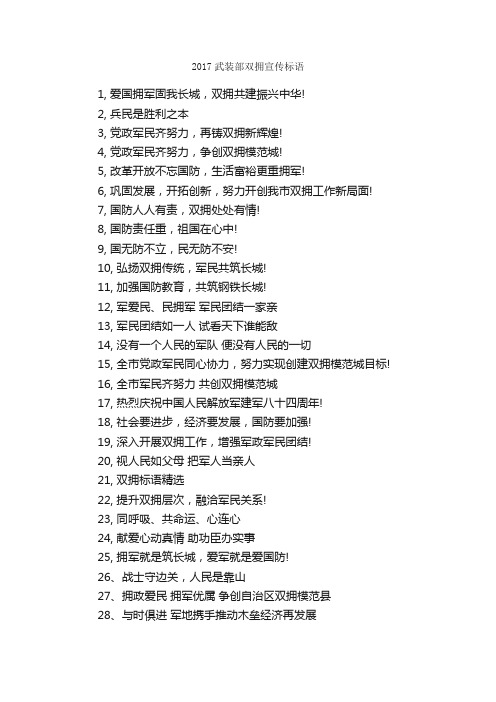 2017 武装部双拥宣传标语

1, 爱国拥军固我长城，双拥共建振兴中华!

2, 兵民是胜利之本

3, 党政军民齐努力，再铸双拥新辉煌!

4, 党政军民齐努力，争创双拥模范城!

5, 改革开放不忘国防，生活富裕更重拥军!

6, 巩固发展，开拓创新，努力开创我市双拥工作新局面!

7, 国防人人有责，双拥处处有情!

8, 国防责任重，祖国在心中!

9, 国无防不立，民无防不安!

10, 弘扬双拥传统，军民共筑长城!

11, 加强国防教育，共筑钢铁长城!

12, 军爱民、民拥军 军民团结一家亲

13, 军民团结如一人 试看天下谁能敌

14, 没有一个人民的军队 便没有人民的一切

15, 全市党政军民同心协力，努力实现创建双拥模范城目标!

16, 全市军民齐努力 共创双拥模范城

17, 热烈庆祝中国人民解放军建军八十四周年!

18, 社会要进步，经济要发展，国防要加强!

19, 深入开展双拥工作，增强军政军民团结!

20, 视人民如父母 把军人当亲人

21, 双拥标语精选

22, 提升双拥层次，融洽军民关系!

23, 同呼吸、共命运、心连心

24, 献爱心动真情 助功臣办实事

25, 拥军就是筑长城，爱军就是爱国防!

26、战士守边关，人民是靠山

27、拥政爱民 拥军优属 争创自治区双拥模范县

28、与时俱进 军地携手推动木垒经济再发展